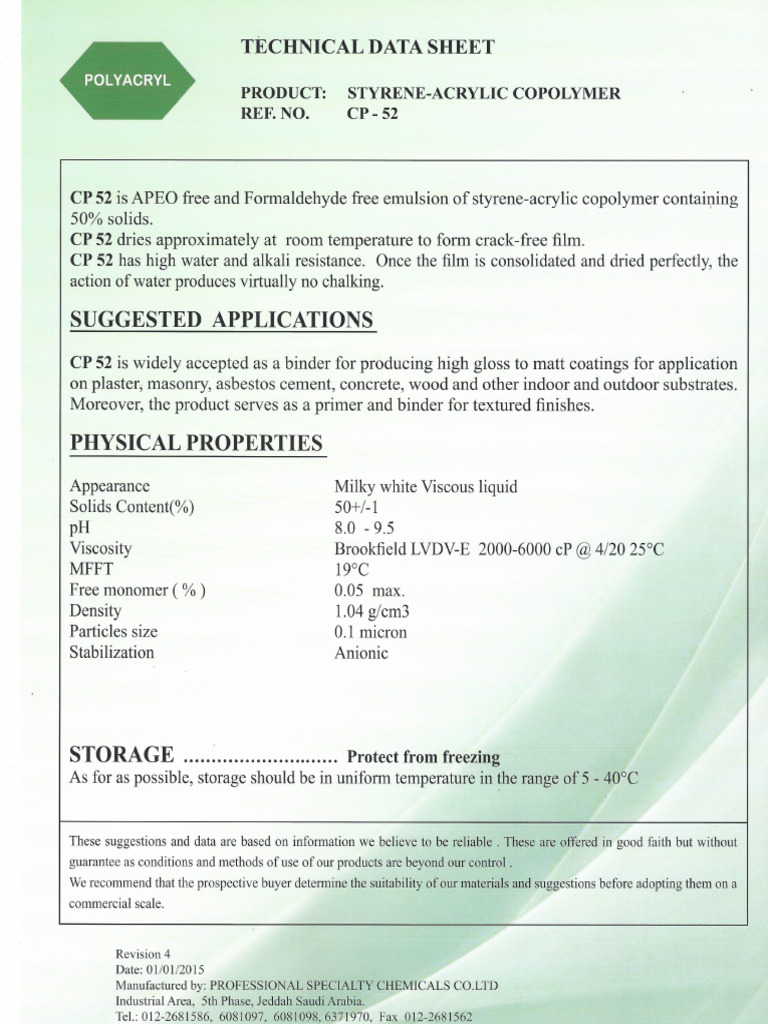 POLYACRYL

TECHNICAL DATA SHEET

PRODUCT: STYRENE-ACRYLIC COPOLYMER
REF. NO. CP - 52

CP 52 is APEO free and Formaldehyde free emulsion of styrene-acrylic copolymer containing 50% solids.
CP 52 dries approximately at room temperature to form crack-free film.
CP 52 has high water and alkali resistance. Once the film is consolidated and dried perfectly, the action of water produces virtually no chalking.

SUGGESTED APPLICATIONS

CP 52 is widely accepted as a binder for producing high gloss to matt coatings for application on plaster, masonry, asbestos cement, concrete, wood and other indoor and outdoor substrates. Moreover, the product serves as a primer and binder for textured finishes.

PHYSICAL PROPERTIES

| Appearance | Milky white Viscous liquid |
|---|---|
| Solids Content(%) | 50+/-1 |
| pH | 8.0 - 9.5 |
| Viscosity | Brookfield LVDV-E 2000-6000 cP @ 4/20 25°C |
| MFFT | 19°C |
| Free monomer ( % ) | 0.05 max. |
| Density | 1.04 g/cm3 |
| Particles size | 0.1 micron |
| Stabilization | Anionic |

STORAGE ............................ Protect from freezing
As for as possible, storage should be in uniform temperature in the range of 5 - 40°C

These suggestions and data are based on information we believe to be reliable . These are offered in good faith but without guarantee as conditions and methods of use of our products are beyond our control .
We recommend that the prospective buyer determine the suitability of our materials and suggestions before adopting them on a commercial scale.

Revision 4
Date: 01/01/2015
Manufactured by: PROFESSIONAL SPECIALTY CHEMICALS CO.LTD
Industrial Area, 5th Phase, Jeddah Saudi Arabia.
Tel.: 012-2681586, 6081097, 6081098, 6371970, Fax 012-2681562